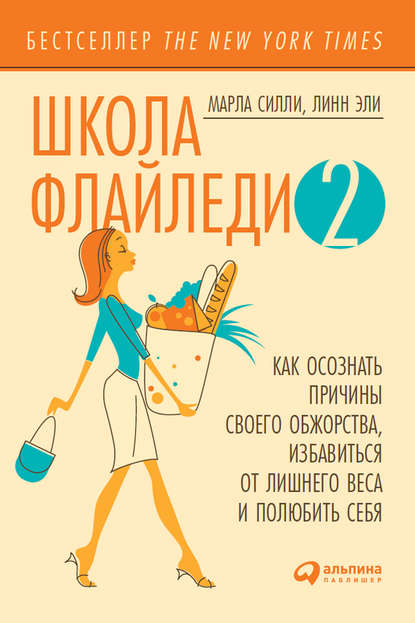 БЕСТСЕЛЛЕР THE NEW YORK TIMES

МАРЛА СИЛЛИ, ЛИНН ЭЛИ

ШКОЛА ФЛАЙЛЕДИ 2

КАК ОСОЗНАТЬ ПРИЧИНЫ СВОЕГО ОБЖОРСТВА, ИЗБАВИТЬСЯ ОТ ЛИШНЕГО ВЕСА И ПОЛЮБИТЬ СЕБЯ

альпина ПАБЛИШЕР